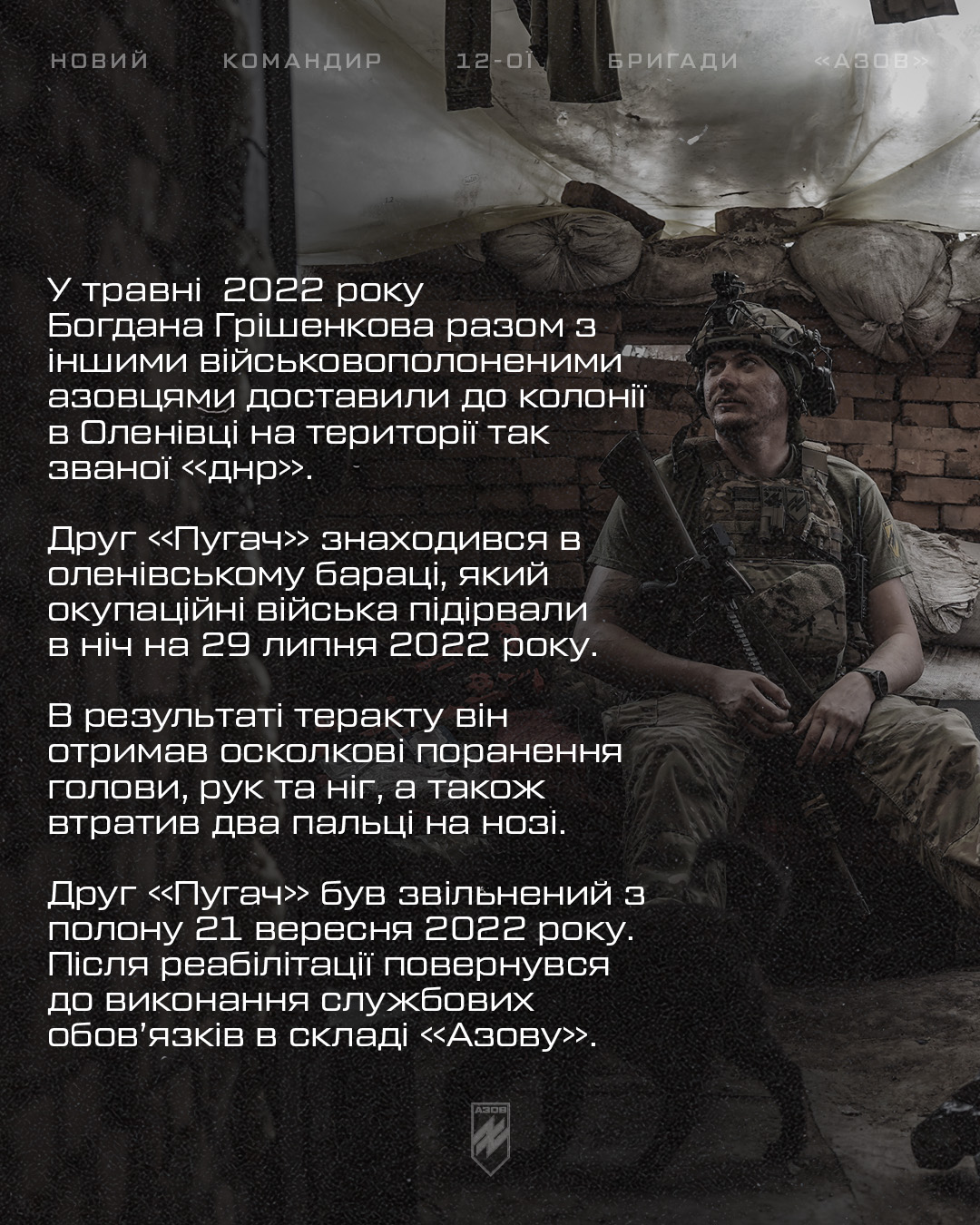 НОВИЙ КОМАНДИР 12-ОЇ БРИГАДИ «АЗОВ»

У травні 2022 року Богдана Грішенкова разом з іншими військовополоненими азовцями доставили до колонії в Оленівці на території так званої «днр».

Друг «Пугач» знаходився в оленівському бараці, який окупаційні війська підірвали в ніч на 29 липня 2022 року.

В результаті теракту він отримав осколкові поранення голови, рук та ніг, а також втратив два пальці на нозі.

Друг «Пугач» був звільнений з полону 21 вересня 2022 року. Після реабілітації повернувся до виконання службових обов'язків в складі «Азову».

АЗОВ